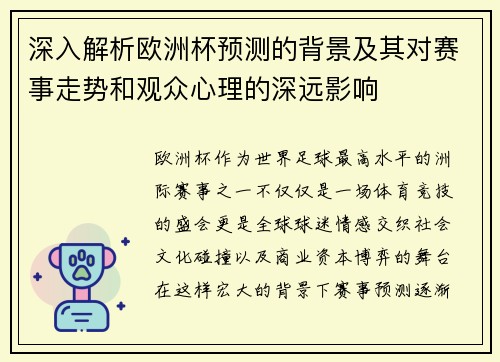 深入解析欧洲杯预测的背景及其对赛事走势和观众心理的深远影响

欧洲杯作为世界足球最高水平的洲际赛事之一不仅仅是一场体育竞技的盛会更是全球球迷情感交织社会文化碰撞以及商业资本博弈的舞台在这样宏大的背景下赛事预测逐渐